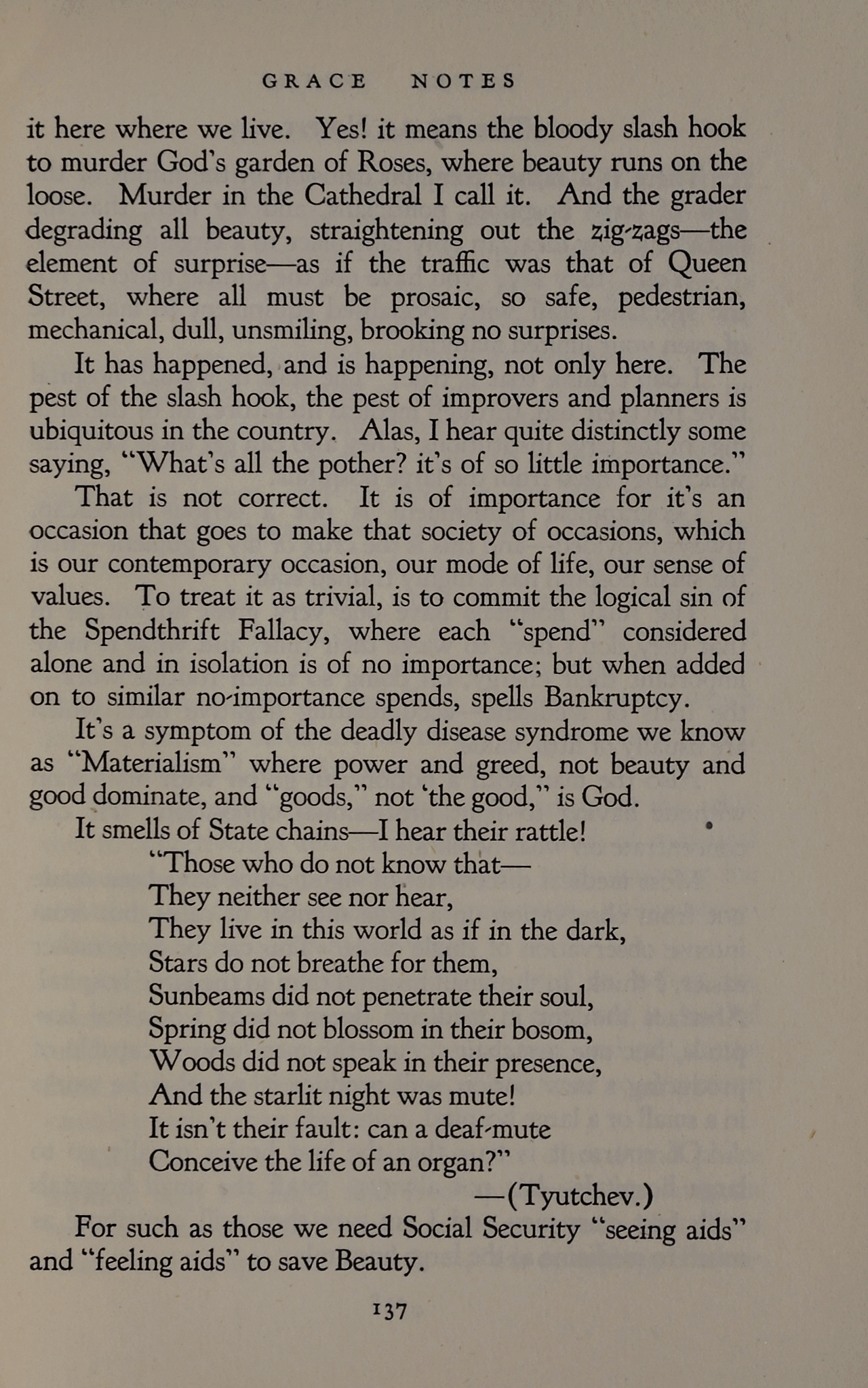 GRACE NOTES

it here where we live. Yes! it means the bloody slash hook to murder God's garden of Roses, where beauty runs on the loose. Murder in the Cathedral I call it. And the grader degrading all beauty, straightening out the zig-zags—the element of surprise—as if the traffic was that of Queen Street, where all must be prosaic, so safe, pedestrian, mechanical, dull, unsmiling, brooking no surprises.

It has happened, and is happening, not only here. The pest of the slash hook, the pest of improvers and planners is ubiquitous in the country. Alas, I hear quite distinctly some saying, "What's all the pother? it's of so little importance."

That is not correct. It is of importance for it's an occasion that goes to make that society of occasions, which is our contemporary occasion, our mode of life, our sense of values. To treat it as trivial, is to commit the logical sin of the Spendthrift Fallacy, where each "spend" considered alone and in isolation is of no importance; but when added on to similar no-importance spends, spells Bankruptcy.

It's a symptom of the deadly disease syndrome we know as "Materialism" where power and greed, not beauty and good dominate, and "goods," not 'the good," is God.

It smells of State chains—I hear their rattle!

"Those who do not know that—
They neither see nor hear,
They live in this world as if in the dark,
Stars do not breathe for them,
Sunbeams did not penetrate their soul,
Spring did not blossom in their bosom,
Woods did not speak in their presence,
And the starlit night was mute!
It isn't their fault: can a deaf-mute
Conceive the life of an organ?"
—(Tyutchev.)

For such as those we need Social Security "seeing aids" and "feeling aids" to save Beauty.

137